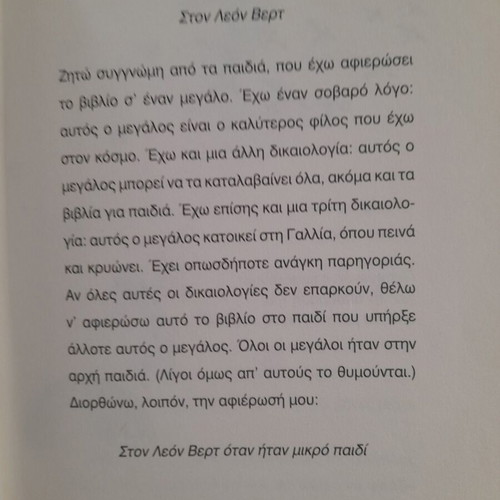 Στον Λεόν Βερτ

Ζητώ συγγνώμη από τα παιδιά, που έχω αφιερώσει το βιβλίο σ' έναν μεγάλο. Έχω έναν σοβαρό λόγο: αυτός ο μεγάλος είναι ο καλύτερος φίλος που έχω στον κόσμο. Έχω και μια άλλη δικαιολογία: αυτός ο μεγάλος μπορεί να τα καταλαβαίνει όλα, ακόμα και τα βιβλία για παιδιά. Έχω επίσης και μια τρίτη δικαιολογία: αυτός ο μεγάλος κατοικεί στη Γαλλία, όπου πεινά και κρυώνει. Έχει οπωσδήποτε ανάγκη παρηγοριάς. Αν όλες αυτές οι δικαιολογίες δεν επαρκούν, θέλω ν' αφιερώσω αυτό το βιβλίο στο παιδί που υπήρξε άλλοτε αυτός ο μεγάλος. Όλοι οι μεγάλοι ήταν στην αρχή παιδιά. (Λίγοι όμως απ' αυτούς το θυμούνται.) Διορθώνω, λοιπόν, την αφιέρωσή μου:

Στον Λεόν Βερτ όταν ήταν μικρό παιδί